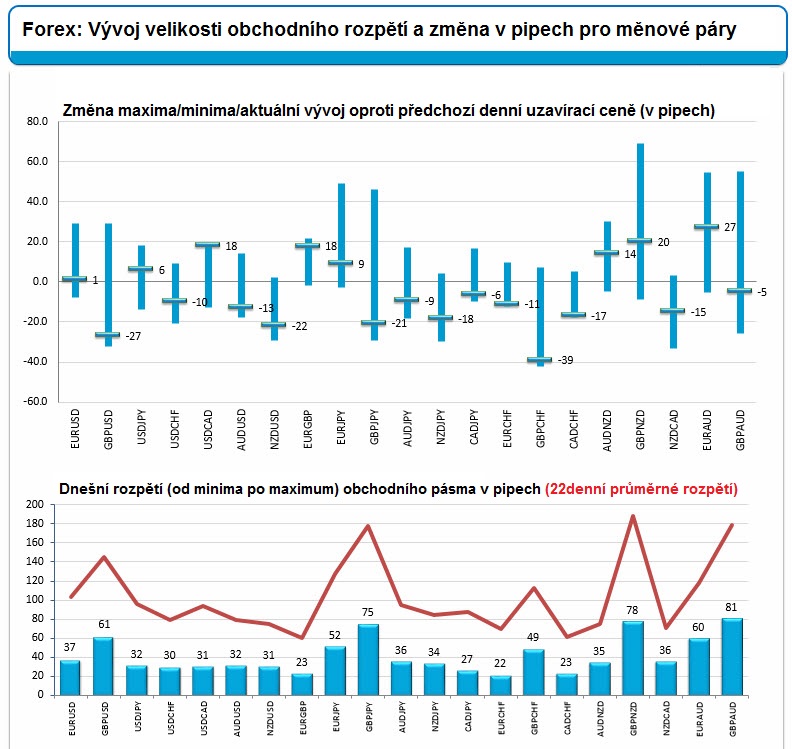 Forex: Vývoj velikosti obchodního rozpětí a změna v pipech pro měnové páry

Změna maxima/minima/aktuální vývoj oproti předchozí denní uzavírací ceně (v pipech)

80.0
60.0
40.0
20.0
0.0
-20.0
-40.0
-60.0

1
-27
6
-10
18
-13
-22
18
9
-21
-9
-18
-6
-11
-39
-17
14
20
-15
27
-5

EURUSD
GBPUSD
USDJPY
USDCHF
USDCAD
AUDUSD
NZDUSD
EURGBP
EURJPY
GBPJPY
AUDJPY
NZDJPY
CADJPY
EURCHF
GBPCHF
CADCHF
AUDNZD
GBPNZD
NZDCAD
EURAUD
GBPAUD

Dnešní rozpětí (od minima po maximum) obchodního pásma v pipech (22denní průměrné rozpětí)

200
180
160
140
120
100
80
60
40
20
0

37
61
32
30
31
32
31
23
52
75
36
34
27
22
49
23
35
78
36
60
81

EURUSD
GBPUSD
USDJPY
USDCHF
USDCAD
AUDUSD
NZDUSD
EURGBP
EURJPY
GBPJPY
AUDJPY
NZDJPY
CADJPY
EURCHF
GBPCHF
CADCHF
AUDNZD
GBPNZD
NZDCAD
EURAUD
GBPAUD